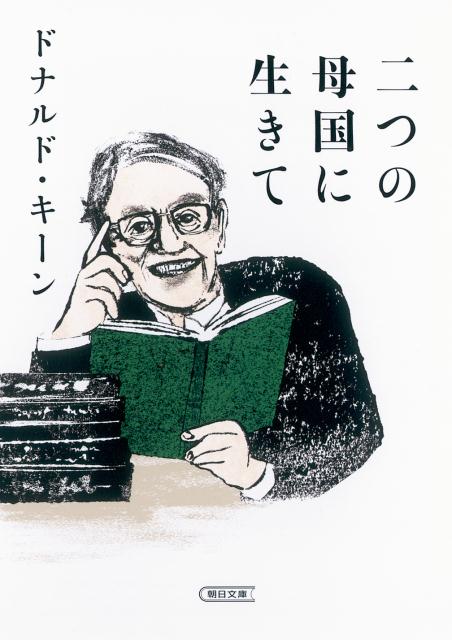 二つの母国に生きて

ドナルド・キーン

朝日文庫